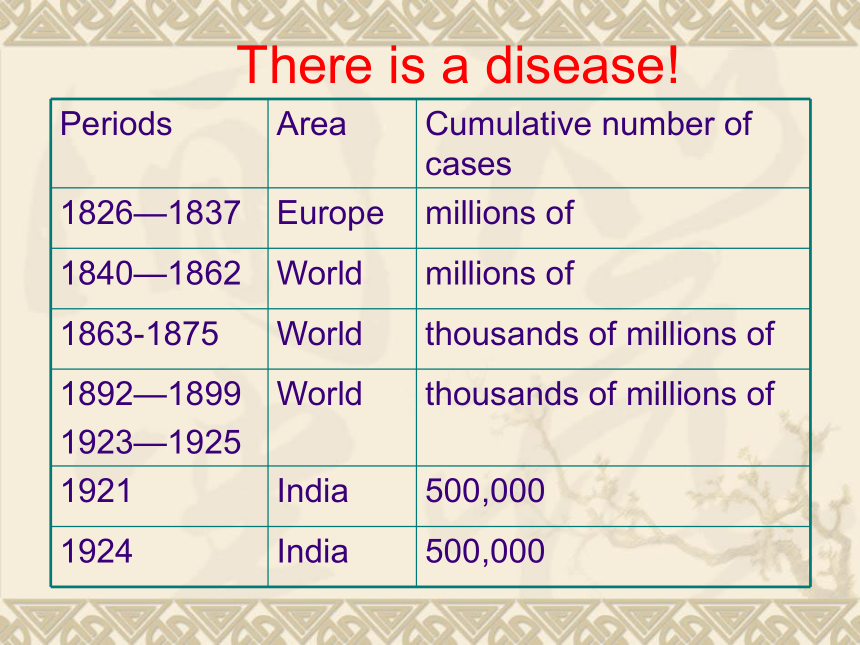 There is a disease!

| Periods | Area | Cumulative number of cases |
|---|---|---|
| 1826—1837 | Europe | millions of |
| 1840—1862 | World | millions of |
| 1863-1875 | World | thousands of millions of |
| 1892—1899 1923—1925 | World | thousands of millions of |
| 1921 | India | 500,000 |
| 1924 | India | 500,000 |